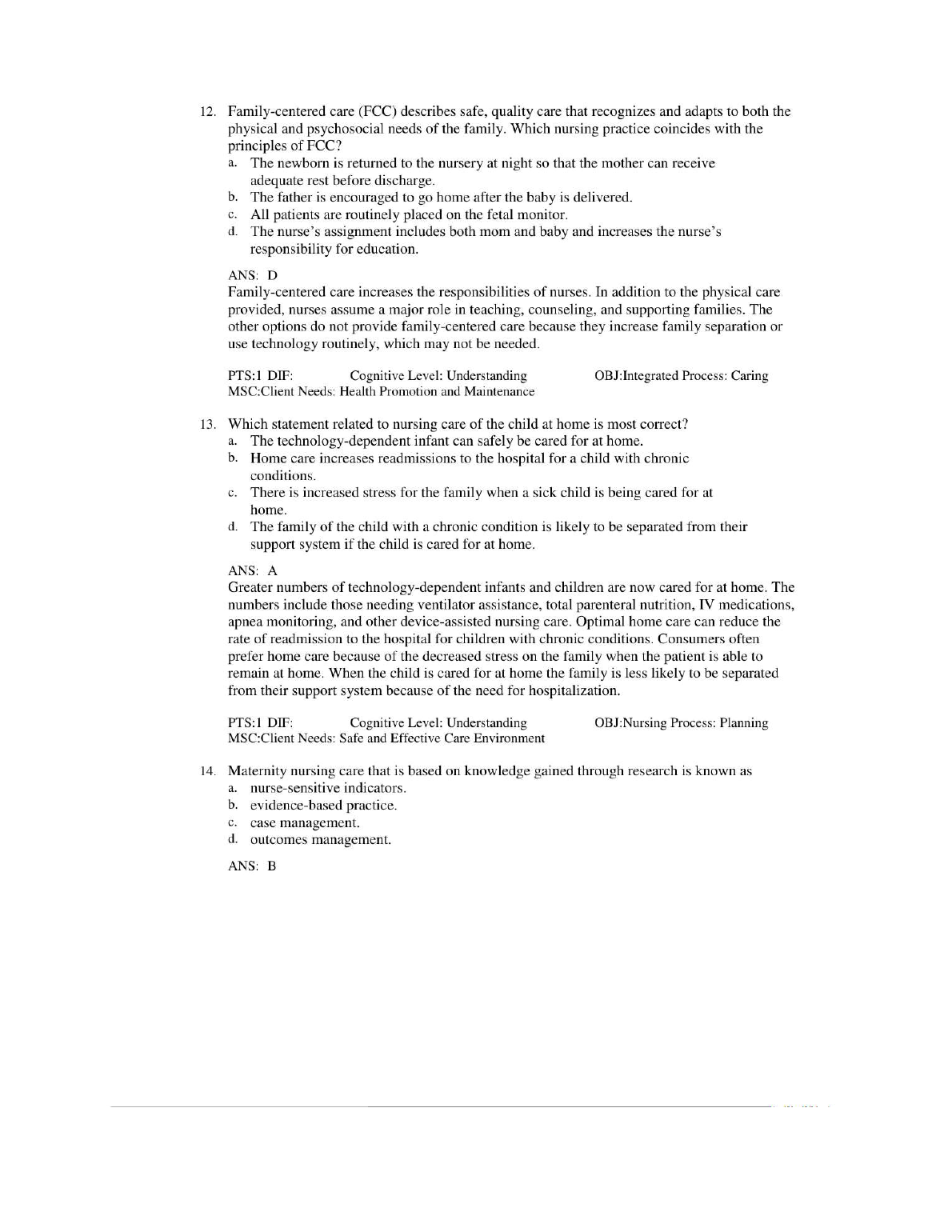 12. Family-centered care (FCC) describes safe, quality care that recognizes and adapts to both the physical and psychosocial needs of the family. Which nursing practice coincides with the principles of FCC?
a. The newborn is returned to the nursery at night so that the mother can receive adequate rest before discharge.
b. The father is encouraged to go home after the baby is delivered.
c. All patients are routinely placed on the fetal monitor.
d. The nurse's assignment includes both mom and baby and increases the nurse's responsibility for education.

ANS: D
Family-centered care increases the responsibilities of nurses. In addition to the physical care provided, nurses assume a major role in teaching, counseling, and supporting families. The other options do not provide family-centered care because they increase family separation or use technology routinely, which may not be needed.

PTS:1 DIF: Cognitive Level: Understanding OBJ:Integrated Process: Caring
MSC:Client Needs: Health Promotion and Maintenance

13. Which statement related to nursing care of the child at home is most correct?
a. The technology-dependent infant can safely be cared for at home.
b. Home care increases readmissions to the hospital for a child with chronic conditions.
c. There is increased stress for the family when a sick child is being cared for at home.
d. The family of the child with a chronic condition is likely to be separated from their support system if the child is cared for at home.

ANS: A
Greater numbers of technology-dependent infants and children are now cared for at home. The numbers include those needing ventilator assistance, total parenteral nutrition, IV medications, apnea monitoring, and other device-assisted nursing care. Optimal home care can reduce the rate of readmission to the hospital for children with chronic conditions. Consumers often prefer home care because of the decreased stress on the family when the patient is able to remain at home. When the child is cared for at home the family is less likely to be separated from their support system because of the need for hospitalization.

PTS:1 DIF: Cognitive Level: Understanding OBJ:Nursing Process: Planning
MSC:Client Needs: Safe and Effective Care Environment

14. Maternity nursing care that is based on knowledge gained through research is known as
a. nurse-sensitive indicators.
b. evidence-based practice.
c. case management.
d. outcomes management.

ANS: B